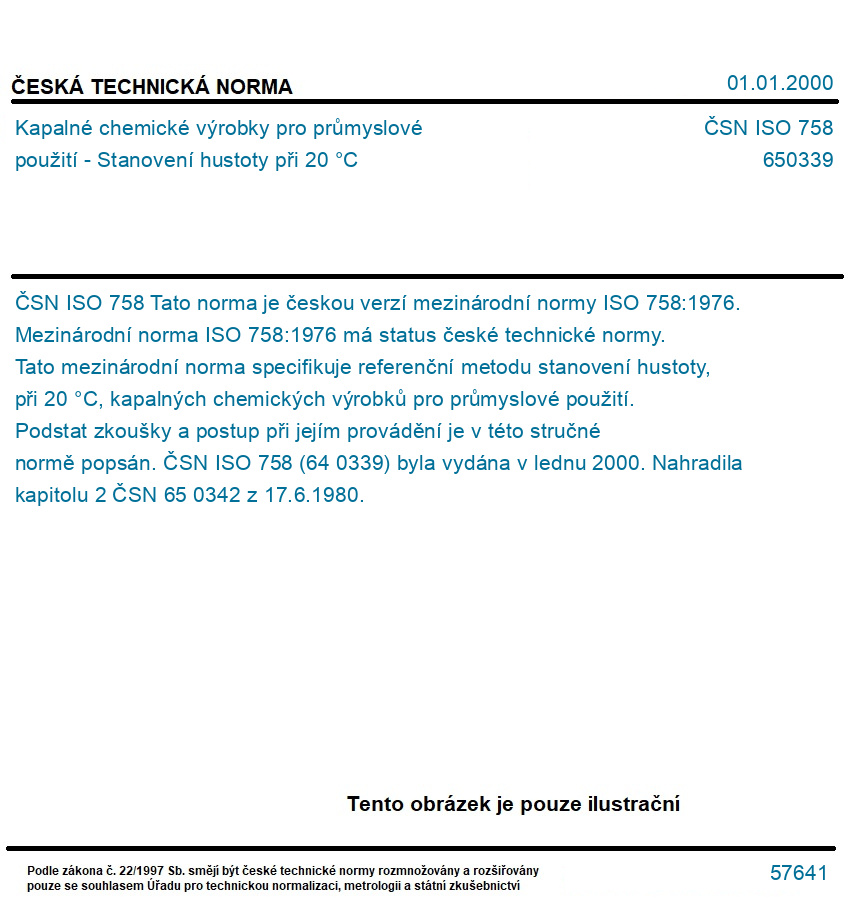 ČESKÁ TECHNICKÁ NORMA

01.01.2000

Kapalné chemické výrobky pro průmyslové použití - Stanovení hustoty při 20 °C

ČSN ISO 758
650339

ČSN ISO 758 Tato norma je českou verzí mezinárodní normy ISO 758:1976. Mezinárodní norma ISO 758:1976 má status české technické normy. Tato mezinárodní norma specifikuje referenční metodu stanovení hustoty, při 20 °C, kapalných chemických výrobků pro průmyslové použití. Podstat zkoušky a postup při jejím provádění je v této stručné normě popsán. ČSN ISO 758 (64 0339) byla vydána v lednu 2000. Nahradila kapitolu 2 ČSN 65 0342 z 17.6.1980.

Tento obrázek je pouze ilustrační

Podle zákona č. 22/1997 Sb. smějí být české technické normy rozmnožovány a rozšiřovány pouze se souhlasem Úřadu pro technickou normalizaci, metrologii a státní zkušebnictví

57641